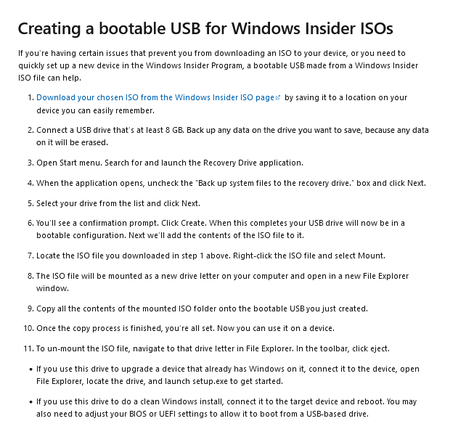 Creating a bootable USB for Windows Insider ISOs

If you're having certain issues that prevent you from downloading an ISO to your device, or you need to quickly set up a new device in the Windows Insider Program, a bootable USB made from a Windows Insider ISO file can help.

1. Download your chosen ISO from the Windows Insider ISO page by saving it to a location on your device you can easily remember.

2. Connect a USB drive that's at least 8 GB. Back up any data on the drive you want to save, because any data on it will be erased.

3. Open Start menu. Search for and launch the Recovery Drive application.

4. When the application opens, uncheck the "Back up system files to the recovery drive." box and click Next.

5. Select your drive from the list and click Next.

6. You'll see a confirmation prompt. Click Create. When this completes your USB drive will now be in a bootable configuration. Next we'll add the contents of the ISO file to it.

7. Locate the ISO file you downloaded in step 1 above. Right-click the ISO file and select Mount.

8. The ISO file will be mounted as a new drive letter on your computer and open in a new File Explorer window.

9. Copy all the contents of the mounted ISO folder onto the bootable USB you just created.

10. Once the copy process is finished, you're all set. Now you can use it on a device.

11. To un-mount the ISO file, navigate to that drive letter in File Explorer. In the toolbar, click eject.

• If you use this drive to upgrade a device that already has Windows on it, connect it to the device, open File Explorer, locate the drive, and launch setup.exe to get started.

• If you use this drive to do a clean Windows install, connect it to the target device and reboot. You may also need to adjust your BIOS or UEFI settings to allow it to boot from a USB-based drive.